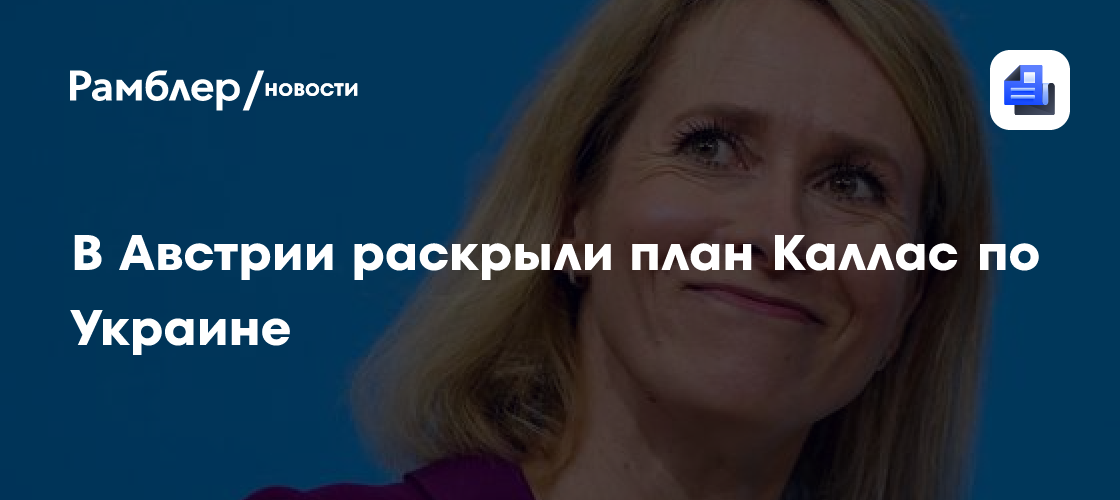 Рамблер/новости

В Австрии раскрыли план Каллас по Украине